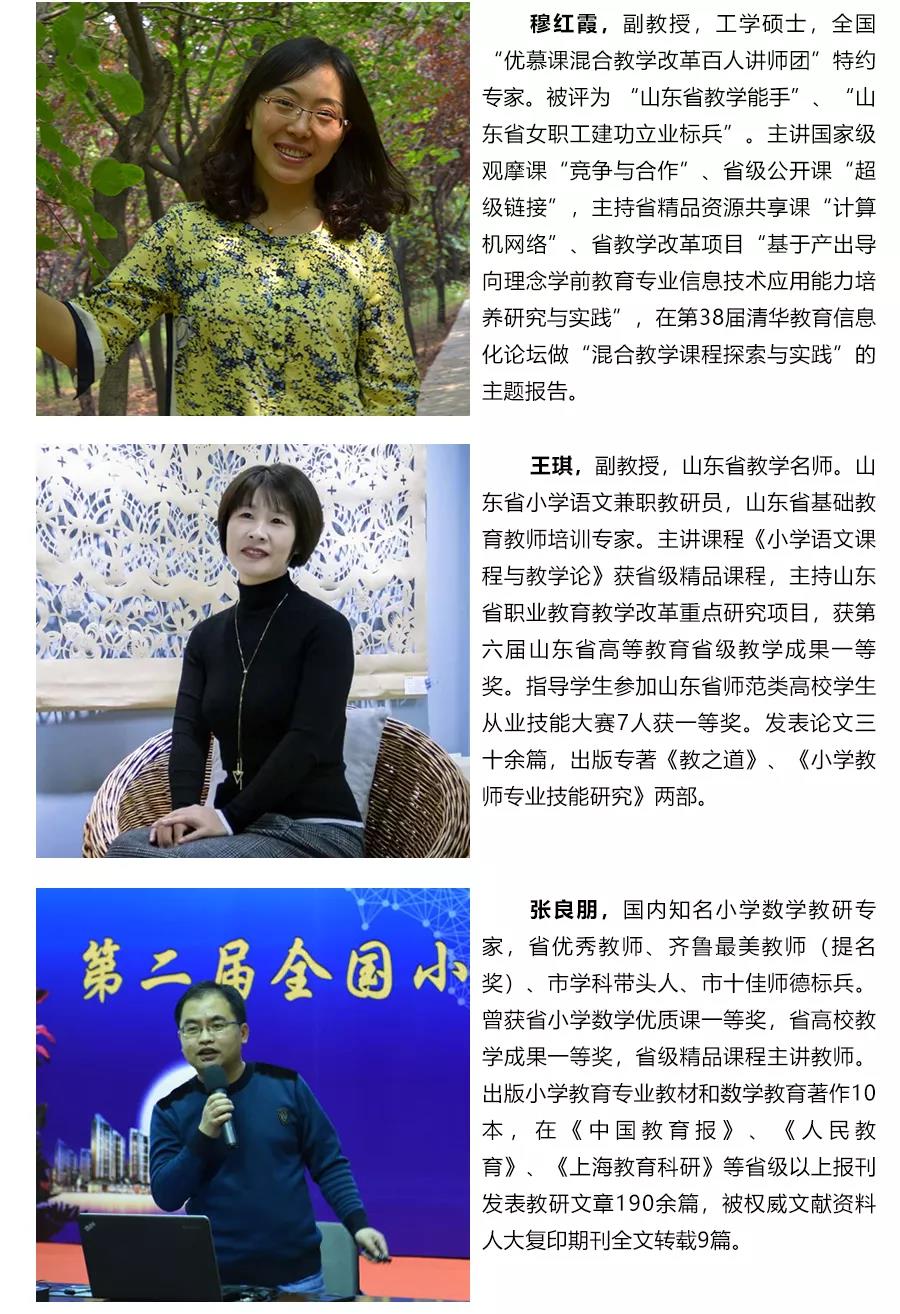 穆红霞，副教授，工学硕士，全国“优慕课混合教学改革百人讲师团”特约专家。被评为“山东省教学能手”、“山东省女职工建功立业标兵”。主讲国家级观摩课“竞争与合作”、省级公开课“超级链接”，主持省精品资源共享课“计算机网络”、省教学改革项目“基于产出导向理念学前教育专业信息技术应用能力培养研究与实践”，在第38届清华教育信息化论坛做“混合教学课程探索与实践”的主题报告。

王琪，副教授，山东省教学名师。山东省小学语文兼职教研员，山东省基础教育教师培训专家。主讲课程《小学语文课程与教学论》获省级精品课程，主持山东省职业教育教学改革重点研究项目，获第六届山东省高等教育省级教学成果一等奖。指导学生参加山东省师范类高校学生从业技能大赛7人获一等奖。发表论文三十余篇，出版专著《教之道》、《小学教师专业技能研究》两部。

第二届全国小

张良朋，国内知名小学数学教研专家，省优秀教师、齐鲁最美教师（提名奖）、市学科带头人、市十佳师德标兵。曾获省小学数学优质课一等奖，省高校教学成果一等奖，省级精品课程主讲教师。出版小学教育专业教材和数学教育著作10本，在《中国教育报》、《人民教育》、《上海教育科研》等省级以上报刊发表教研文章190余篇，被权威文献资料人大复印期刊全文转载9篇。